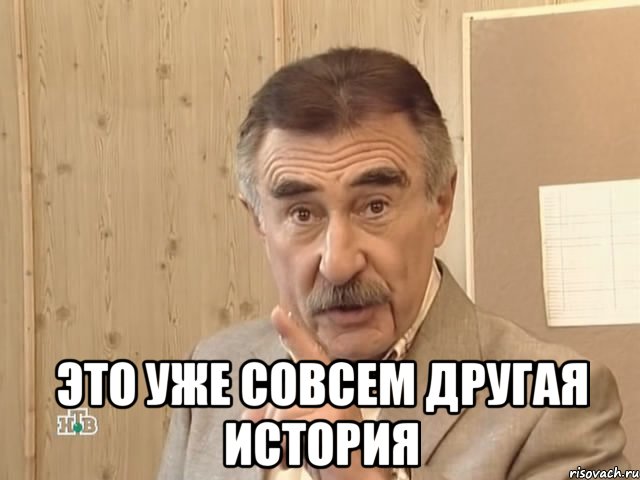 ЭТО УЖЕ СОВСЕМ ДРУГАЯ ИСТОРИЯ

НТВ

risovach.ru